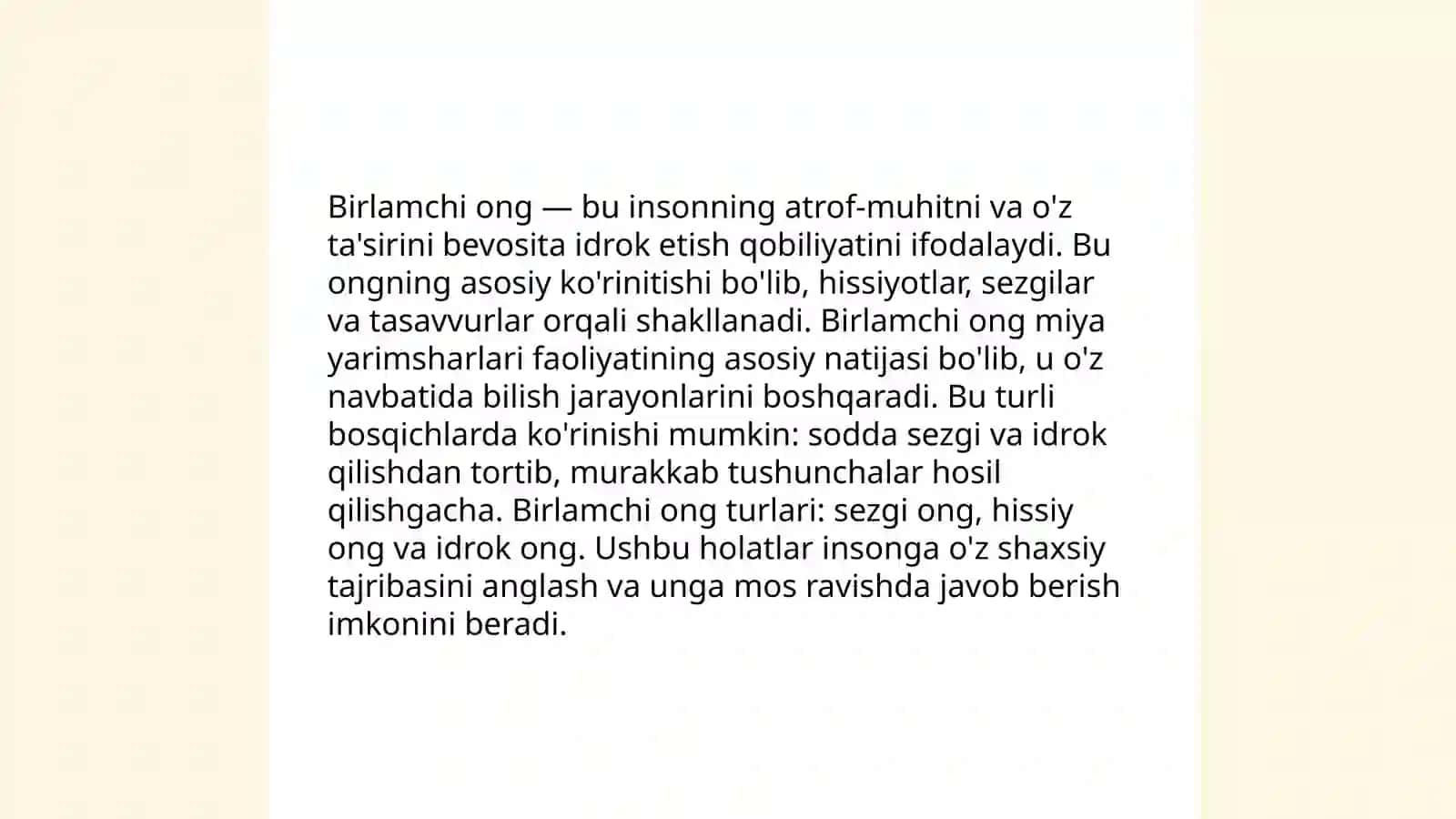 Birlamchi ong — bu insonning atrof-muhitni va o'z ta'sirini bevosita idrok etish qobiliyatini ifodalaydi. Bu ongning asosiy ko'rinitishi bo'lib, hissiyotlar, sezgilar va tasavvurlar orqali shakllanadi. Birlamchi ong miya yarimsharlari faoliyatining asosiy natijasi bo'lib, u o'z navbatida bilish jarayonlarini boshqaradi. Bu turli bosqichlarda ko'rinishi mumkin: sodda sezgi va idrok qilishdan tortib, murakkab tushunchalar hosil qilishgacha. Birlamchi ong turlari: sezgi ong, hissiy ong va idrok ong. Ushbu holatlar insonga o'z shaxsiy tajribasini anglash va unga mos ravishda javob berish imkonini beradi.